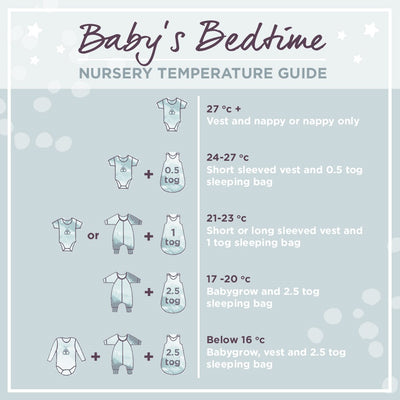 Baby's Bedtime

NURSERY TEMPERATURE GUIDE

27 °c +
Vest and nappy or nappy only

+ 0.5 tog

24-27 °c
Short sleeved vest and 0.5 tog sleeping bag

or + 1 tog

21-23 °c
Short or long sleeved vest and 1 tog sleeping bag

+ 2.5 tog

17 -20 °c
Babygrow and 2.5 tog sleeping bag

+ + 2.5 tog

Below 16 °c
Babygrow, vest and 2.5 tog sleeping bag